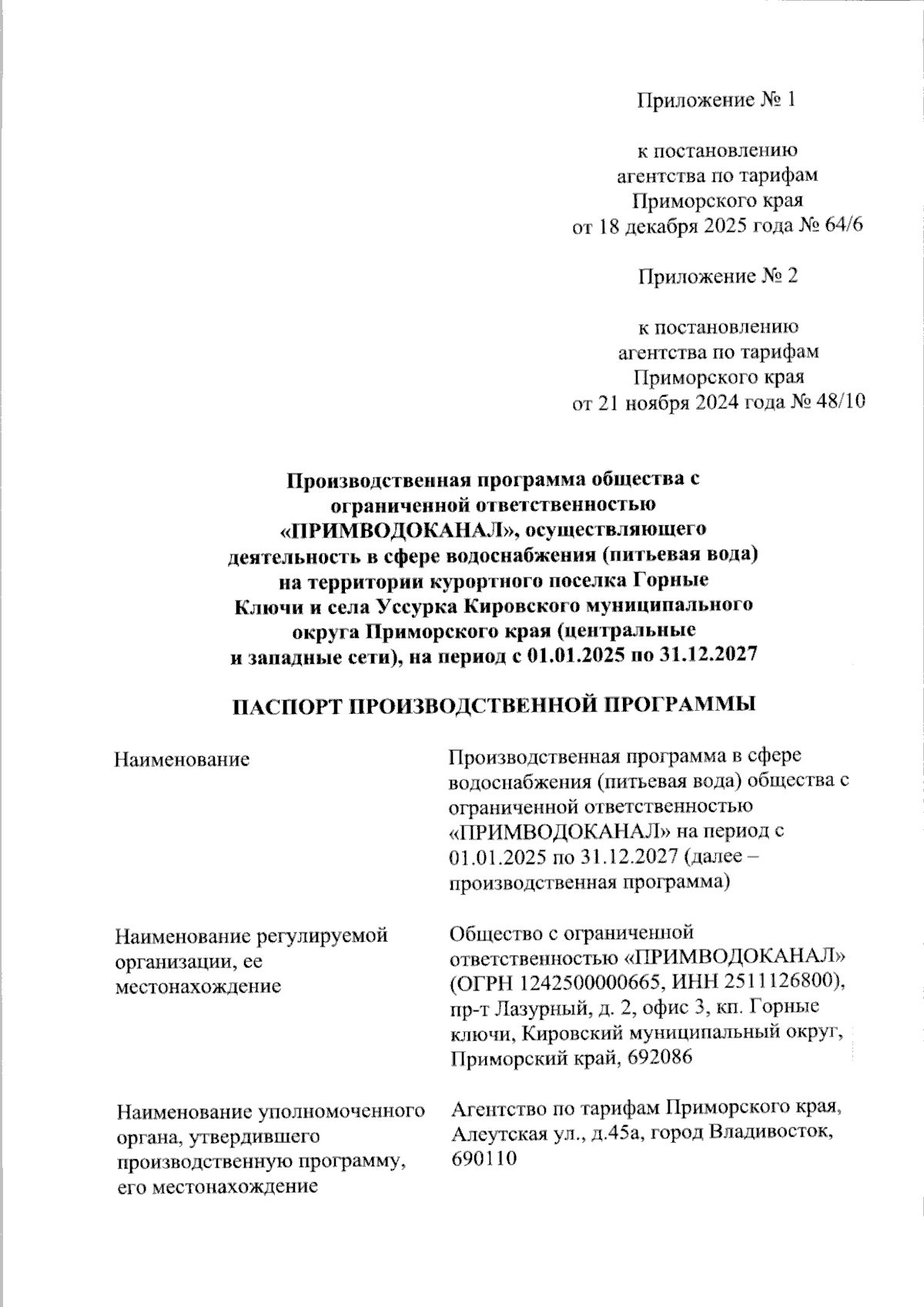 Приложение № 1

к постановлению агентства по тарифам Приморского края от 18 декабря 2025 года № 64/6

Приложение № 2

к постановлению агентства по тарифам Приморского края от 21 ноября 2024 года № 48/10

Производственная программа общества с ограниченной ответственностью «ПРИМВОДОКАНАЛ», осуществляющего деятельность в сфере водоснабжения (питьевая вода) на территории курортного поселка Горные Ключи и села Уссурка Кировского муниципального округа Приморского края (центральные и западные сети), на период с 01.01.2025 по 31.12.2027

ПАСПОРТ ПРОИЗВОДСТВЕННОЙ ПРОГРАММЫ

| | |
|---|---|
| Наименование | Производственная программа в сфере водоснабжения (питьевая вода) общества с ограниченной ответственностью «ПРИМВОДОКАНАЛ» на период с 01.01.2025 по 31.12.2027 (далее – производственная программа) |
| Наименование регулируемой организации, ее местонахождение | Общество с ограниченной ответственностью «ПРИМВОДОКАНАЛ» (ОГРН 1242500000665, ИНН 2511126800), пр-т Лазурный, д. 2, офис 3, кп. Горные ключи, Кировский муниципальный округ, Приморский край, 692086 |
| Наименование уполномоченного органа, утвердившего производственную программу, его местонахождение | Агентство по тарифам Приморского края, Алеутская ул., д.45а, город Владивосток, 690110 |